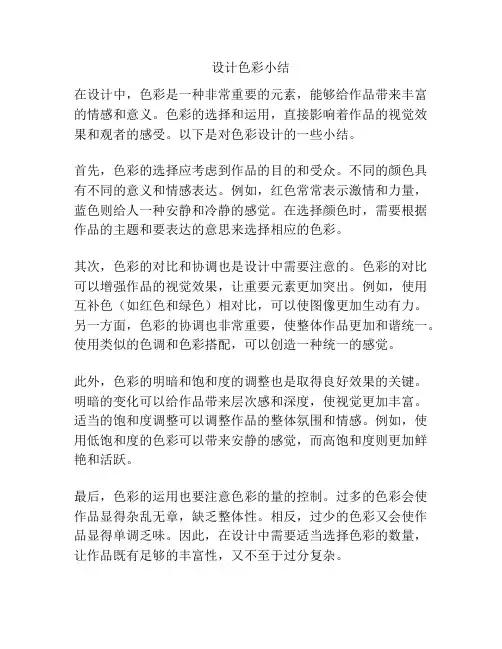 设计色彩小结

在设计中，色彩是一种非常重要的元素，能够给作品带来丰富的情感和意义。色彩的选择和运用，直接影响着作品的视觉效果和观者的感受。以下是对色彩设计的一些小结。

首先，色彩的选择应考虑到作品的目的和受众。不同的颜色具有不同的意义和情感表达。例如，红色常常表示激情和力量，蓝色则给人一种安静和冷静的感觉。在选择颜色时，需要根据作品的主题和要表达的意思来选择相应的色彩。

其次，色彩的对比和协调也是设计中需要注意的。色彩的对比可以增强作品的视觉效果，让重要元素更加突出。例如，使用互补色（如红色和绿色）相对比，可以使图像更加生动有力。另一方面，色彩的协调也非常重要，使整体作品更加和谐统一。使用类似的色调和色彩搭配，可以创造一种统一的感觉。

此外，色彩的明暗和饱和度的调整也是取得良好效果的关键。明暗的变化可以给作品带来层次感和深度，使视觉更加丰富。适当的饱和度调整可以调整作品的整体氛围和情感。例如，使用低饱和度的色彩可以带来安静的感觉，而高饱和度则更加鲜艳和活跃。

最后，色彩的运用也要注意色彩的量的控制。过多的色彩会使作品显得杂乱无章，缺乏整体性。相反，过少的色彩又会使作品显得单调乏味。因此，在设计中需要适当选择色彩的数量，让作品既有足够的丰富性，又不至于过分复杂。